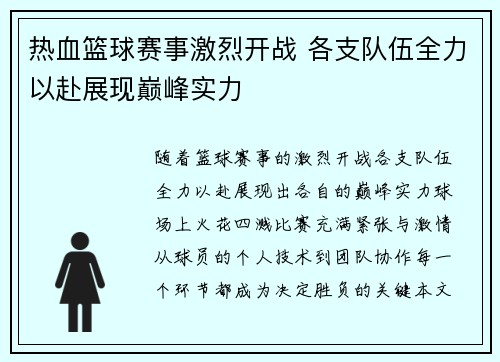 热血篮球赛事激烈开战 各支队伍全力以赴展现巅峰实力

随着篮球赛事的激烈开战各支队伍全力以赴展现出各自的巅峰实力球场上火花四溅比赛充满紧张与激情从球员的个人技术到团队协作每一个环节都成为决定胜负的关键本文